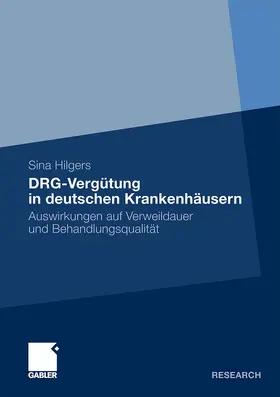 Sina Hilgers

DRG-Vergütung in deutschen Krankenhäusern

Auswirkungen auf Verweildauer und Behandlungsqualität

GABLER

RESEARCH